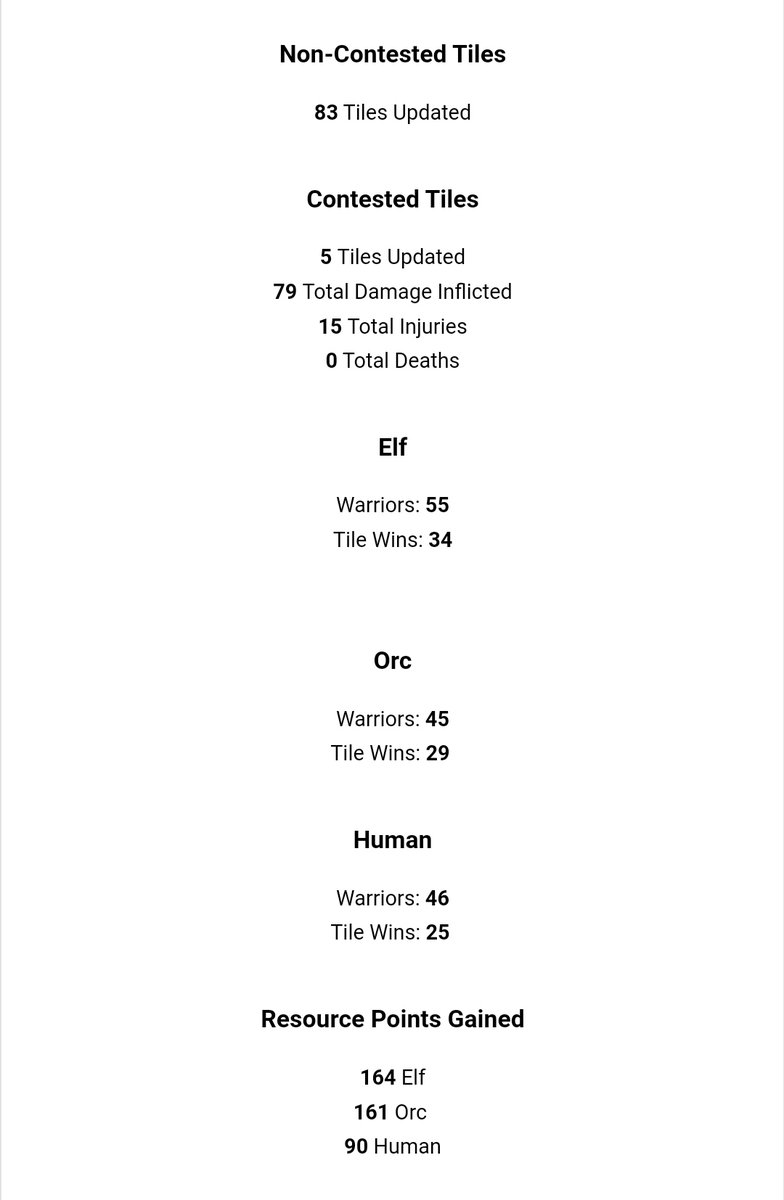 Non-Contested Tiles

83 Tiles Updated

Contested Tiles

5 Tiles Updated
79 Total Damage Inflicted
15 Total Injuries
0 Total Deaths

Elf

Warriors: 55
Tile Wins: 34

Orc

Warriors: 45
Tile Wins: 29

Human

Warriors: 46
Tile Wins: 25

Resource Points Gained

164 Elf
161 Orc
90 Human